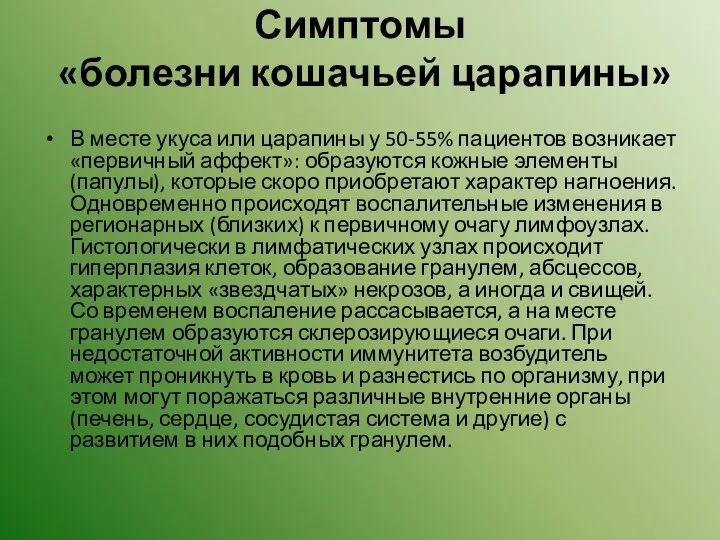 Симптомы
«болезни кошачьей царапины»

• В месте укуса или царапины у 50-55% пациентов возникает «первичный аффект»: образуются кожные элементы (папулы), которые скоро приобретают характер нагноения. Одновременно происходят воспалительные изменения в регионарных (близких) к первичному очагу лимфоузлах. Гистологически в лимфатических узлах происходит гиперплазия клеток, образование гранулем, абсцессов, характерных «звездчатых» некрозов, а иногда и свищей. Со временем воспаление рассасывается, а на месте гранулем образуются склерозирующиеся очаги. При недостаточной активности иммунитета возбудитель может проникнуть в кровь и разнестись по организму, при этом могут поражаться различные внутренние органы (печень, сердце, сосудистая система и другие) с развитием в них подобных гранулем.